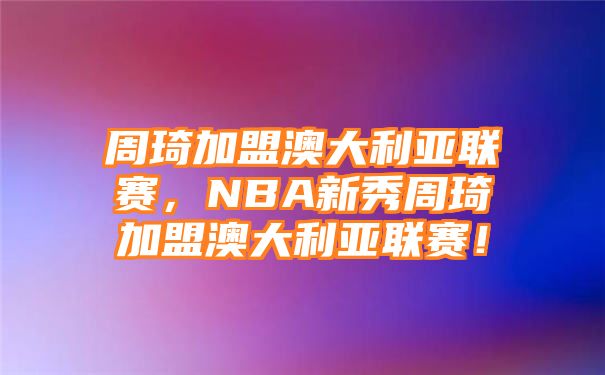 周琦加盟澳大利亚联赛，NBA新秀周琦加盟澳大利亚联赛！